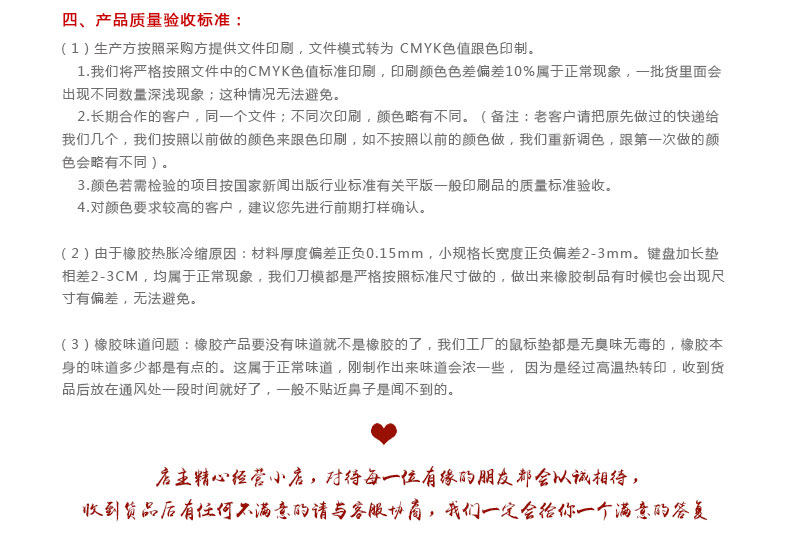 四、产品质量验收标准：

（1）生产方按照采购方提供文件印刷，文件模式转为 CMYK色值跟色印制。

1.我们将严格按照文件中的CMYK色值标准印刷，印刷颜色色差偏差10%属于正常现象，一批货里面会出现不同数量深浅现象；这种情况无法避免。

2.长期合作的客户，同一个文件；不同次印刷，颜色略有不同。（备注：老客户请把原先做过的快递给我们几个，我们按照以前做的颜色来跟色印刷，如不按照以前的颜色做，我们重新调色，跟第一次做的颜色会略有不同）。

3.颜色若需检验的项目按国家新闻出版行业标准有关平版一般印刷品的质量标准验收。

4.对颜色要求较高的客户，建议您先进行前期打样确认。

（2）由于橡胶热胀冷缩原因：材料厚度偏差正负0.15mm，小规格长宽度正负偏差2-3mm。键盘加长垫相差2-3CM，均属于正常现象，我们刀模都是严格按照标准尺寸做的，做出来橡胶制品有时候也会出现尺寸有偏差，无法避免。

（3）橡胶味道问题：橡胶产品要没有味道就不是橡胶的了，我们工厂的鼠标垫都是无臭味无毒的，橡胶本身的味道多少都是有点的。这属于正常味道，刚制作出来味道会浓一些， 因为是经过高温热转印，收到货品后放在通风处一段时间就好了，一般不贴近鼻子是闻不到的。

店主精心经营小店，对待每一位有缘的朋友都会以诚相待，
收到货品后有任何不满意的请与客服协商，我们一定会给你一个满意的答复